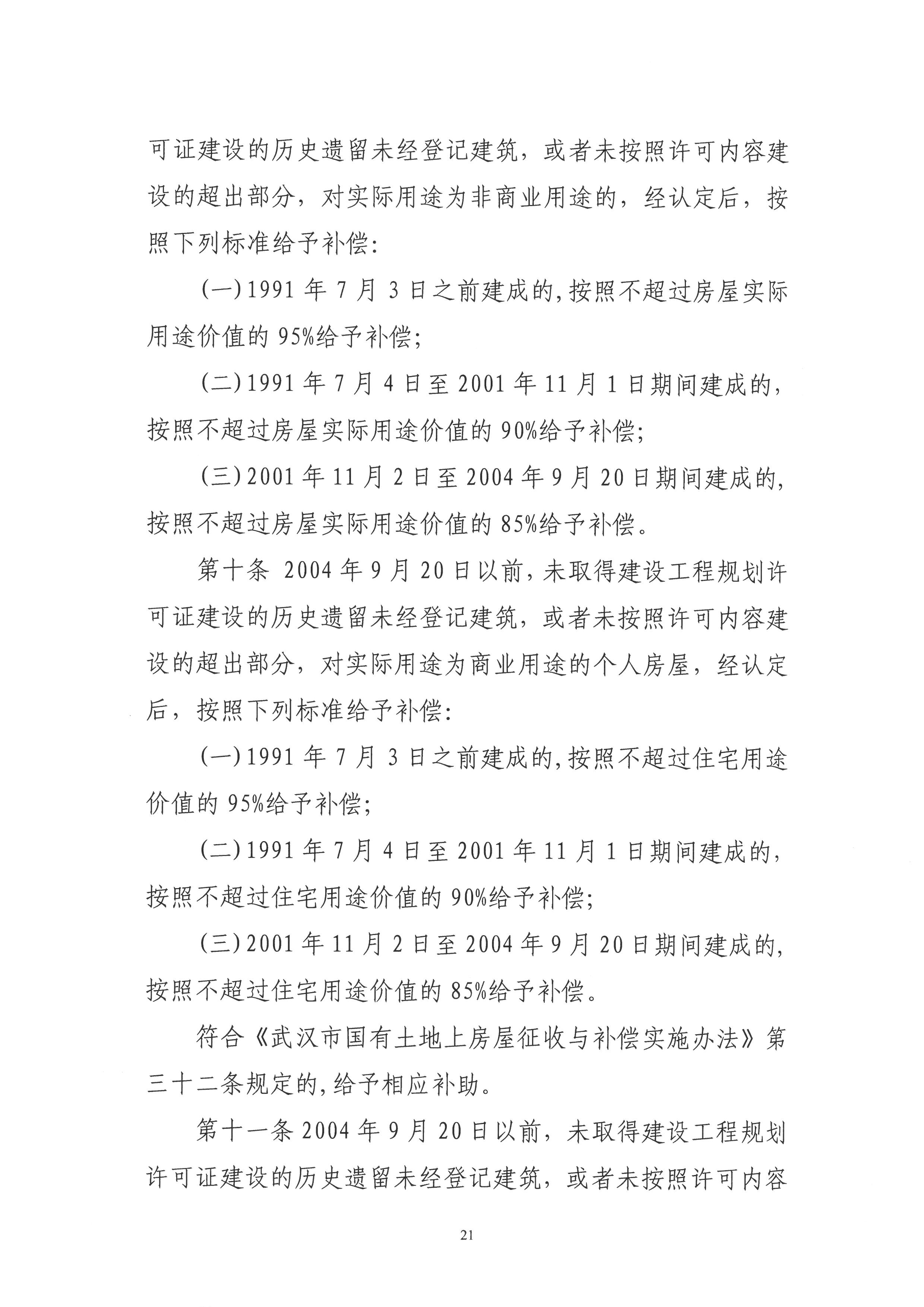 可证建设的历史遗留未经登记建筑，或者未按照许可内容建设的超出部分，对实际用途为非商业用途的，经认定后，按照下列标准给予补偿：

(一)1991年7月3日之前建成的,按照不超过房屋实际用途价值的95%给予补偿;

(二)1991年7月4日至2001年11月1日期间建成的,按照不超过房屋实际用途价值的90%给予补偿;

(三)2001年11月2日至2004年9月20日期间建成的,按照不超过房屋实际用途价值的85%给予补偿。

第十条 2004年9月20日以前,未取得建设工程规划许可证建设的历史遗留未经登记建筑，或者未按照许可内容建设的超出部分，对实际用途为商业用途的个人房屋，经认定后，按照下列标准给予补偿：

(一)1991年7月3日之前建成的,按照不超过住宅用途价值的95%给予补偿;

(二)1991年7月4日至2001年11月1日期间建成的,按照不超过住宅用途价值的90%给予补偿;

(三)2001年11月2日至2004年9月20日期间建成的,按照不超过住宅用途价值的85%给予补偿。

符合《武汉市国有土地上房屋征收与补偿实施办法》第三十二条规定的,给予相应补助。

第十一条2004年9月20日以前，未取得建设工程规划许可证建设的历史遗留未经登记建筑，或者未按照许可内容

21